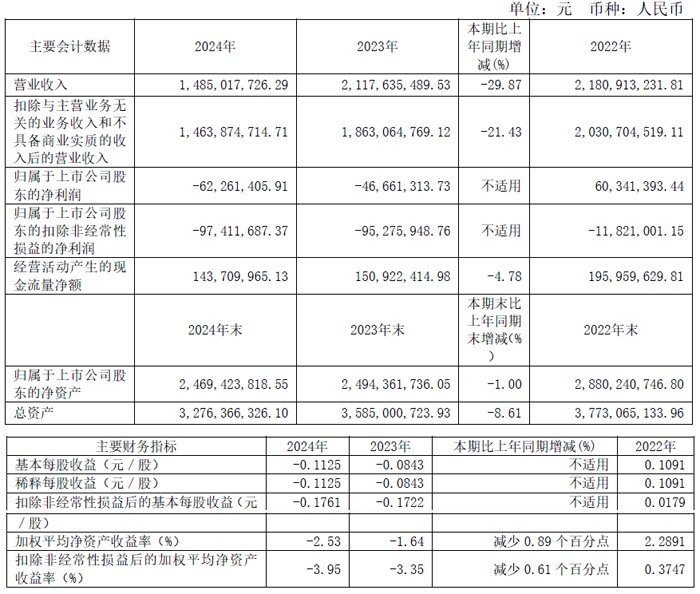 单位：元　币种：人民币

| 主要会计数据 | 2024年 | 2023年 | 本期比上年同期增减(%) | 2022年 |
|---|---|---|---|---|
| 营业收入 | 1,485,017,726.29 | 2,117,635,489.53 | -29.87 | 2,180,913,231.81 |
| 扣除与主营业务无关的业务收入和不具备商业实质的收入后的营业收入 | 1,463,874,714.71 | 1,863,064,769.12 | -21.43 | 2,030,704,519.11 |
| 归属于上市公司股东的净利润 | -62,261,405.91 | -46,661,313.73 | 不适用 | 60,341,393.44 |
| 归属于上市公司股东的扣除非经常性损益的净利润 | -97,411,687.37 | -95,275,948.76 | 不适用 | -11,821,001.15 |
| 经营活动产生的现金流量净额 | 143,709,965.13 | 150,922,414.98 | -4.78 | 195,959,629.81 |
|  | 2024年末 | 2023年末 | 本期末比上年同期末增减(%) | 2022年末 |
| 归属于上市公司股东的净资产 | 2,469,423,818.55 | 2,494,361,736.05 | -1.00 | 2,880,240,746.80 |
| 总资产 | 3,276,366,326.10 | 3,585,000,723.93 | -8.61 | 3,773,065,133.96 |

| 主要财务指标 | 2024年 | 2023年 | 本期比上年同期增减(%) | 2022年 |
|---|---|---|---|---|
| 基本每股收益（元／股） | -0.1125 | -0.0843 | 不适用 | 0.1091 |
| 稀释每股收益（元／股） | -0.1125 | -0.0843 | 不适用 | 0.1091 |
| 扣除非经常性损益后的基本每股收益（元／股） | -0.1761 | -0.1722 | 不适用 | 0.0179 |
| 加权平均净资产收益率（%） | -2.53 | -1.64 | 减少 0.89 个百分点 | 2.2891 |
| 扣除非经常性损益后的加权平均净资产收益率（%） | -3.95 | -3.35 | 减少 0.61 个百分点 | 0.3747 |